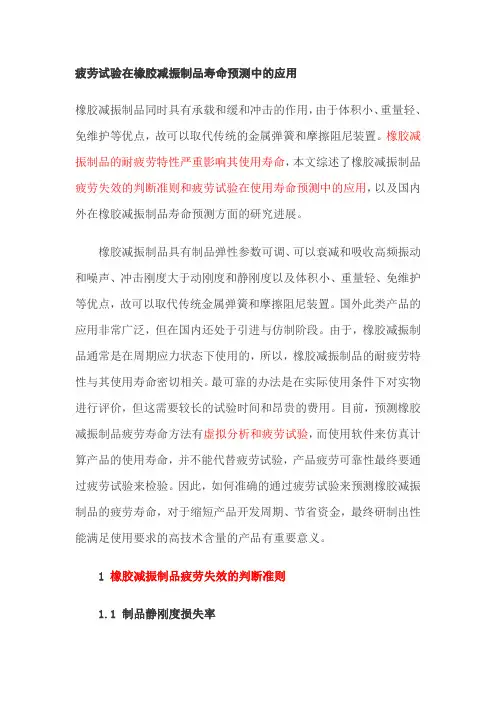 疲劳试验在橡胶减振制品寿命预测中的应用

橡胶减振制品同时具有承载和缓和冲击的作用，由于体积小、重量轻、免维护等优点，故可以取代传统的金属弹簧和摩擦阻尼装置。橡胶减振制品的耐疲劳特性严重影响其使用寿命，本文综述了橡胶减振制品疲劳失效的判断准则和疲劳试验在使用寿命预测中的应用，以及国内外在橡胶减振制品寿命预测方面的研究进展。

橡胶减振制品具有制品弹性参数可调、可以衰减和吸收高频振动和噪声、冲击刚度大于动刚度和静刚度以及体积小、重量轻、免维护等优点，故可以取代传统金属弹簧和摩擦阻尼装置。国外此类产品的应用非常广泛，但在国内还处于引进与仿制阶段。由于，橡胶减振制品通常是在周期应力状态下使用的，所以，橡胶减振制品的耐疲劳特性与其使用寿命密切相关。最可靠的办法是在实际使用条件下对实物进行评价，但这需要较长的试验时间和昂贵的费用。目前，预测橡胶减振制品疲劳寿命方法有虚拟分析和疲劳试验，而使用软件来仿真计算产品的使用寿命，并不能代替疲劳试验，产品疲劳可靠性最终要通过疲劳试验来检验。因此，如何准确的通过疲劳试验来预测橡胶减振制品的疲劳寿命，对于缩短产品开发周期、节省资金，最终研制出性能满足使用要求的高技术含量的产品有重要意义。

1 橡胶减振制品疲劳失效的判断准则

1.1 制品静刚度损失率